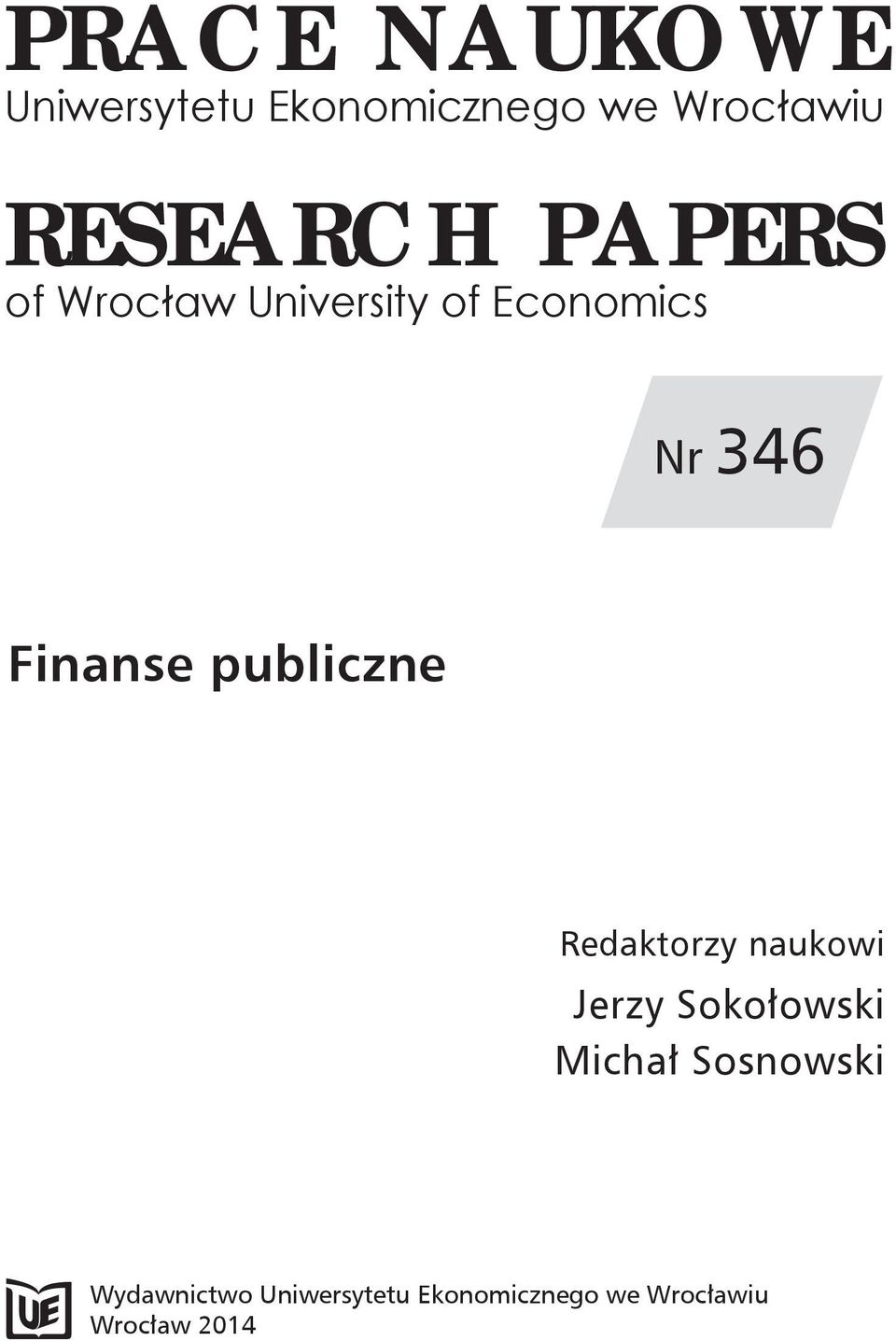 PRACE NAUKOWE
Uniwersytetu Ekonomicznego we Wrocławiu

RESEARCH PAPERS
of Wrocław University of Economics

Nr 346

Finanse publiczne

Redaktorzy naukowi
Jerzy Sokołowski
Michał Sosnowski

UE

Wydawnictwo Uniwersytetu Ekonomicznego we Wrocławiu
Wrocław 2014